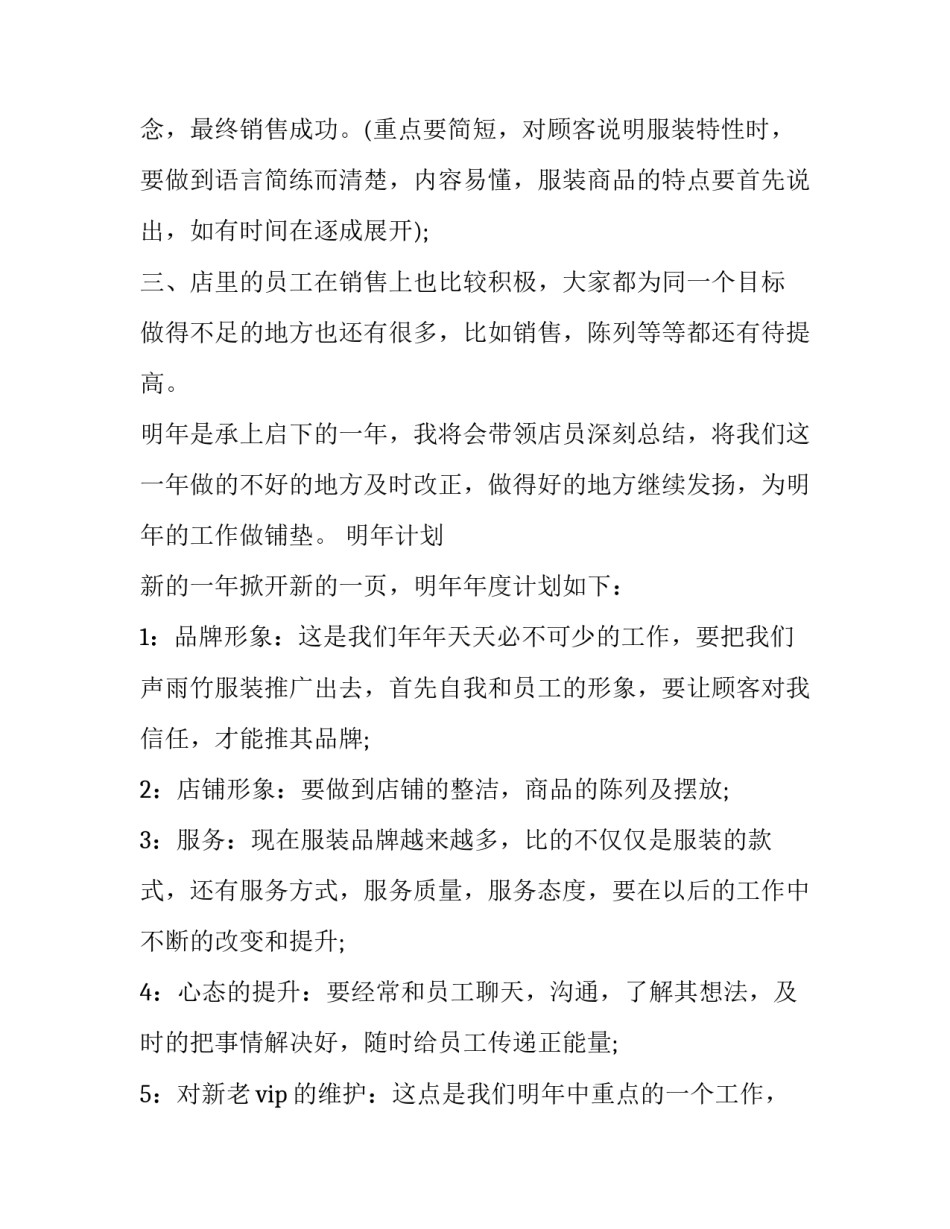 念，最终销售成功。(重点要简短，对顾客说明服装特性时，要做到语言简练而清楚，内容易懂，服装商品的特点要首先说出，如有时间在逐成展开);

三、店里的员工在销售上也比较积极，大家都为同一个目标做得不足的地方也还有很多，比如销售，陈列等等都还有待提高。

明年是承上启下的一年，我将会带领店员深刻总结，将我们这一年做的不好的地方及时改正，做得好的地方继续发扬，为明年的工作做铺垫。 明年计划

新的一年掀开新的一页，明年年度计划如下：

1：品牌形象：这是我们年年天天必不可少的工作，要把我们声雨竹服装推广出去，首先自我和员工的形象，要让顾客对我信任，才能推其品牌;

2：店铺形象：要做到店铺的整洁，商品的陈列及摆放;

3：服务：现在服装品牌越来越多，比的不仅仅是服装的款式，还有服务方式，服务质量，服务态度，要在以后的工作中不断的改变和提升;

4：心态的提升：要经常和员工聊天，沟通，了解其想法，及时的把事情解决好，随时给员工传递正能量;

5：对新老 vip 的维护：这点是我们明年中重点的一个工作，